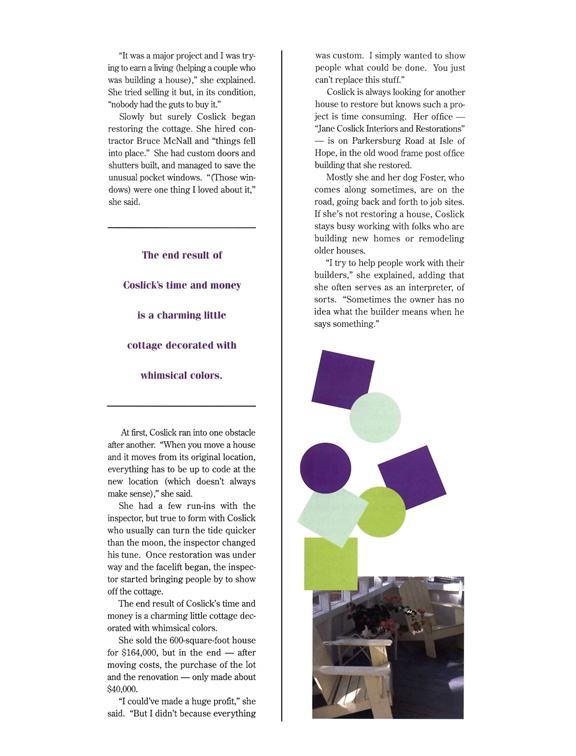 "It was a major project and I was trying to earn a living (helping a couple who was building a house)," she explained. She tried selling it but, in its condition, "nobody had the guts to buy it."

Slowly but surely Coslick began restoring the cottage. She hired contractor Bruce McNall and "things fell into place." She had custom doors and shutters built, and managed to save the unusual pocket windows. "(Those windows) were one thing I loved about it," she said.

The end result of Coslick's time and money is a charming little cottage decorated with whimsical colors.

At first, Coslick ran into one obstacle after another. "When you move a house and it moves from its original location, everything has to be up to code at the new location (which doesn't always make sense)," she said.

She had a few run-ins with the inspector, but true to form with Coslick who usually can turn the tide quicker than the moon, the inspector changed his tune. Once restoration was under way and the facelift began, the inspector started bringing people by to show off the cottage.

The end result of Coslick's time and money is a charming little cottage decorated with whimsical colors.

She sold the 600-square-foot house for $164,000, but in the end — after moving costs, the purchase of the lot and the renovation — only made about $40,000.

"I could've made a huge profit," she said. "But I didn't because everything was custom. I simply wanted to show people what could be done. You just can't replace this stuff."

Coslick is always looking for another house to restore but knows such a project is time consuming. Her office — "Jane Coslick Interiors and Restorations" — is on Parkersburg Road at Isle of Hope, in the old wood frame post office building that she restored.

Mostly she and her dog Foster, who comes along sometimes, are on the road, going back and forth to job sites. If she's not restoring a house, Coslick stays busy working with folks who are building new homes or remodeling older houses.

"I try to help people work with their builders," she explained, adding that she often serves as an interpreter, of sorts. "Sometimes the owner has no idea what the builder means when he says something."